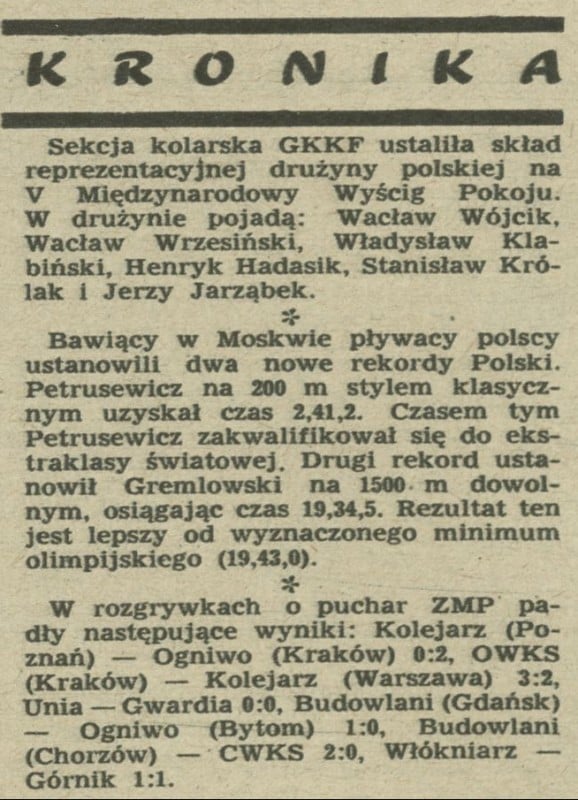 KRONIKA

Sekcja kolarska GKKF ustaliła skład reprezentacyjnej drużyny polskiej na V Międzynarodowy Wyścig Pokoju. W drużynie pojadą: Wacław Wójcik, Wacław Wrzesiński, Władysław Klabiński, Henryk Hadasik, Stanisław Królak i Jerzy Jarząbek.

*

Bawiący w Moskwie pływacy polscy ustanowili dwa nowe rekordy Polski. Petrusewicz na 200 m stylem klasycznym uzyskał czas 2,41,2. Czasem tym Petrusewicz zakwalifikował się do ekstraklasy światowej. Drugi rekord ustanowił Gremlowski na 1500 m dowolnym, osiągając czas 19,34,5. Rezultat ten jest lepszy od wyznaczonego minimum olimpijskiego (19,43,0).

*

W rozgrywkach o puchar ZMP padły następujące wyniki: Kolejarz (Poznań) — Ogniwo (Kraków) 0:2, OWKS (Kraków) — Kolejarz (Warszawa) 3:2, Unia — Gwardia 0:0, Budowlani (Gdańsk) — Ogniwo (Bytom) 1:0, Budowlani (Chorzów) — CWKS 2:0, Włókniarz — Górnik 1:1.